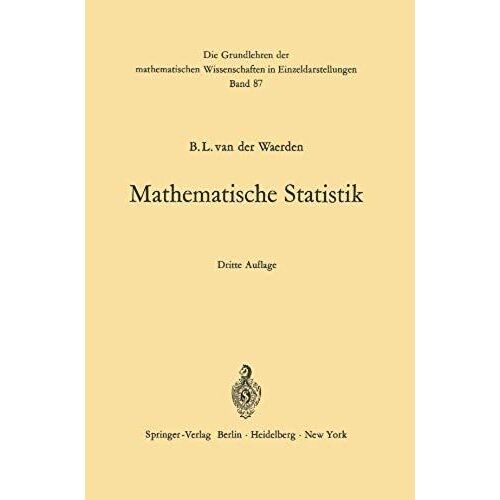 Die Grundlehren der
mathematischen Wissenschaften in Einzeldarstellungen
Band 87

B. L. van der Waerden

Mathematische Statistik

Dritte Auflage

Springer-Verlag Berlin · Heidelberg · New York